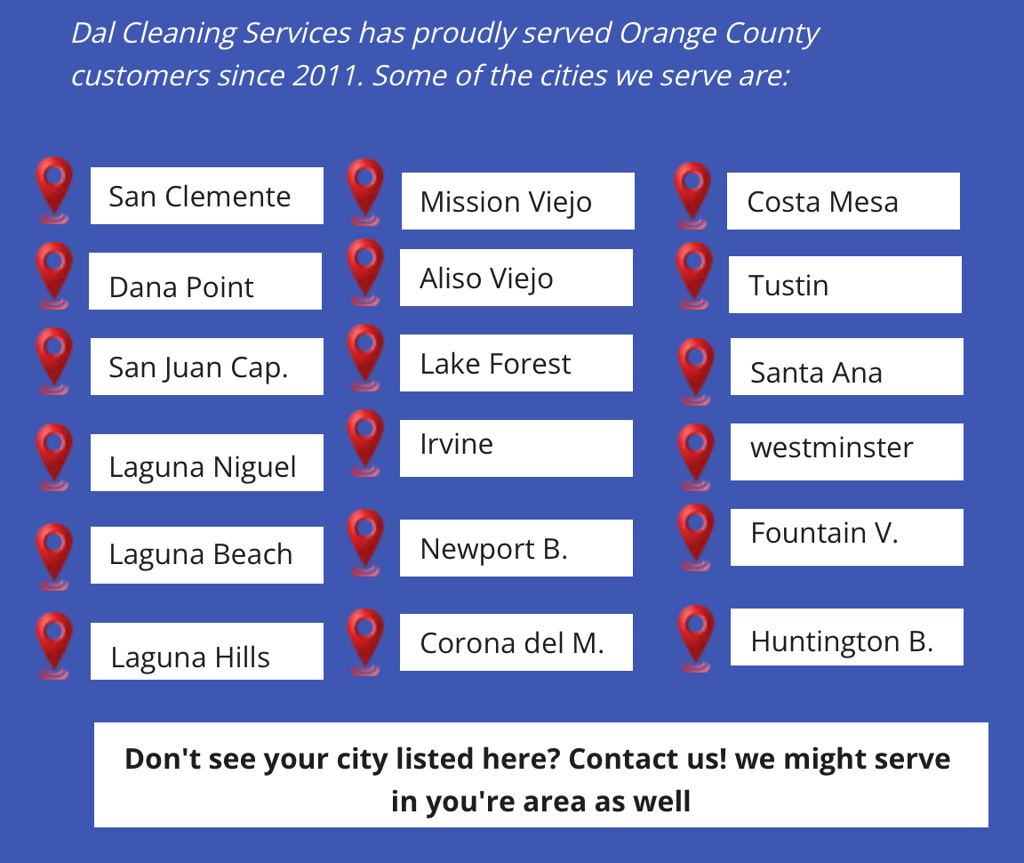 Dal Cleaning Services has proudly served Orange County customers since 2011. Some of the cities we serve are:

San Clemente
Dana Point
San Juan Cap.
Laguna Niguel
Laguna Beach
Laguna Hills

Mission Viejo
Aliso Viejo
Lake Forest
Irvine
Newport B.
Corona del M.

Costa Mesa
Tustin
Santa Ana
westminster
Fountain V.
Huntington B.

Don't see your city listed here? Contact us! we might serve in you're area as well